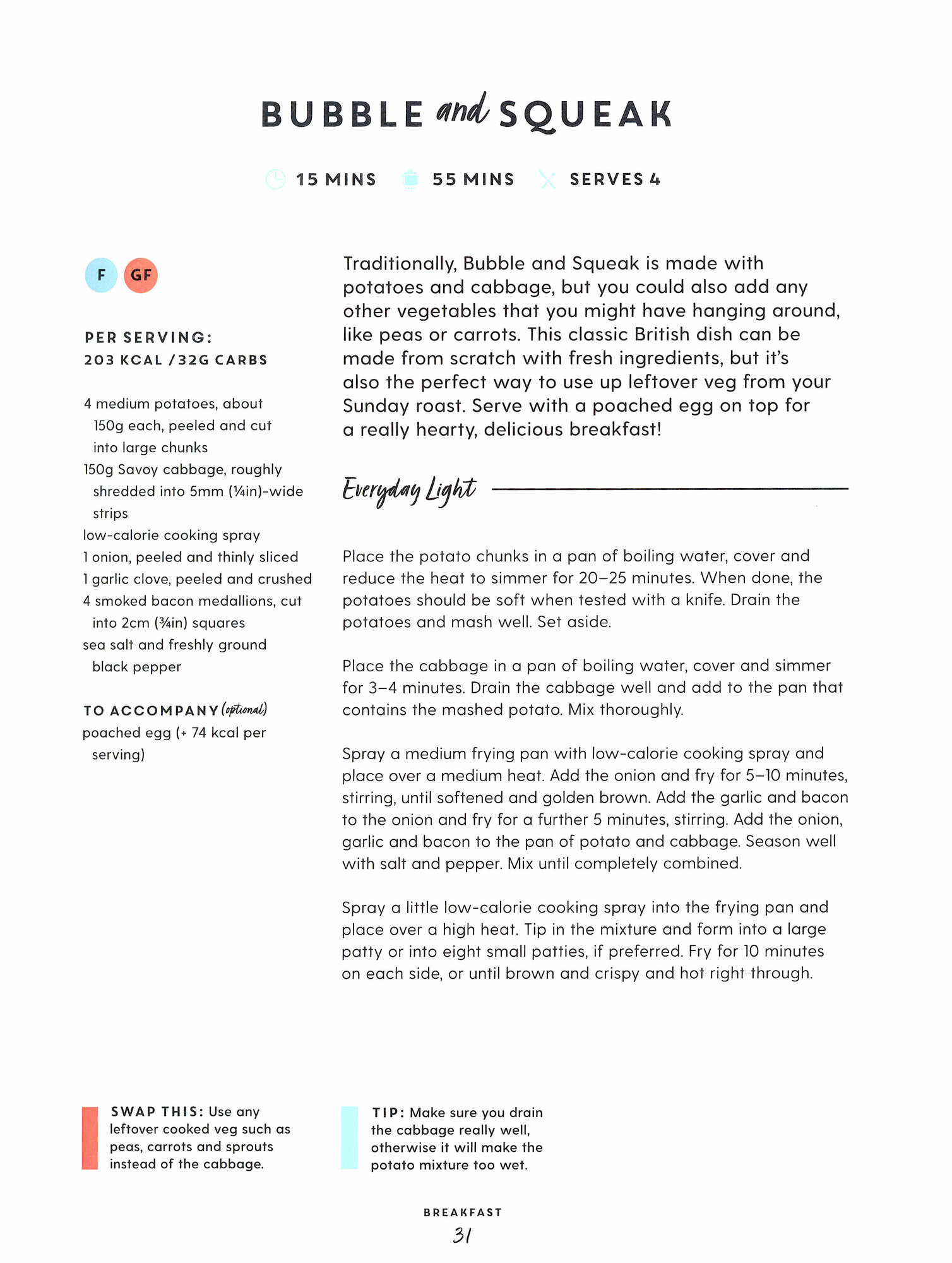 BUBBLE and SQUEAK

15 MINS 55 MINS SERVES 4

F GF

PER SERVING:
203 KCAL / 32G CARBS

4 medium potatoes, about 150g each, peeled and cut into large chunks
150g Savoy cabbage, roughly shredded into 5mm (¼in)-wide strips
low-calorie cooking spray
1 onion, peeled and thinly sliced
1 garlic clove, peeled and crushed
4 smoked bacon medallions, cut into 2cm (¾in) squares
sea salt and freshly ground black pepper

TO ACCOMPANY (optional)
poached egg (+ 74 kcal per serving)

Traditionally, Bubble and Squeak is made with potatoes and cabbage, but you could also add any other vegetables that you might have hanging around, like peas or carrots. This classic British dish can be made from scratch with fresh ingredients, but it's also the perfect way to use up leftover veg from your Sunday roast. Serve with a poached egg on top for a really hearty, delicious breakfast!

Everyday Light

Place the potato chunks in a pan of boiling water, cover and reduce the heat to simmer for 20–25 minutes. When done, the potatoes should be soft when tested with a knife. Drain the potatoes and mash well. Set aside.

Place the cabbage in a pan of boiling water, cover and simmer for 3–4 minutes. Drain the cabbage well and add to the pan that contains the mashed potato. Mix thoroughly.

Spray a medium frying pan with low-calorie cooking spray and place over a medium heat. Add the onion and fry for 5–10 minutes, stirring, until softened and golden brown. Add the garlic and bacon to the onion and fry for a further 5 minutes, stirring. Add the onion, garlic and bacon to the pan of potato and cabbage. Season well with salt and pepper. Mix until completely combined.

Spray a little low-calorie cooking spray into the frying pan and place over a high heat. Tip in the mixture and form into a large patty or into eight small patties, if preferred. Fry for 10 minutes on each side, or until brown and crispy and hot right through.

SWAP THIS: Use any leftover cooked veg such as peas, carrots and sprouts instead of the cabbage.

TIP: Make sure you drain the cabbage really well, otherwise it will make the potato mixture too wet.

BREAKFAST
31